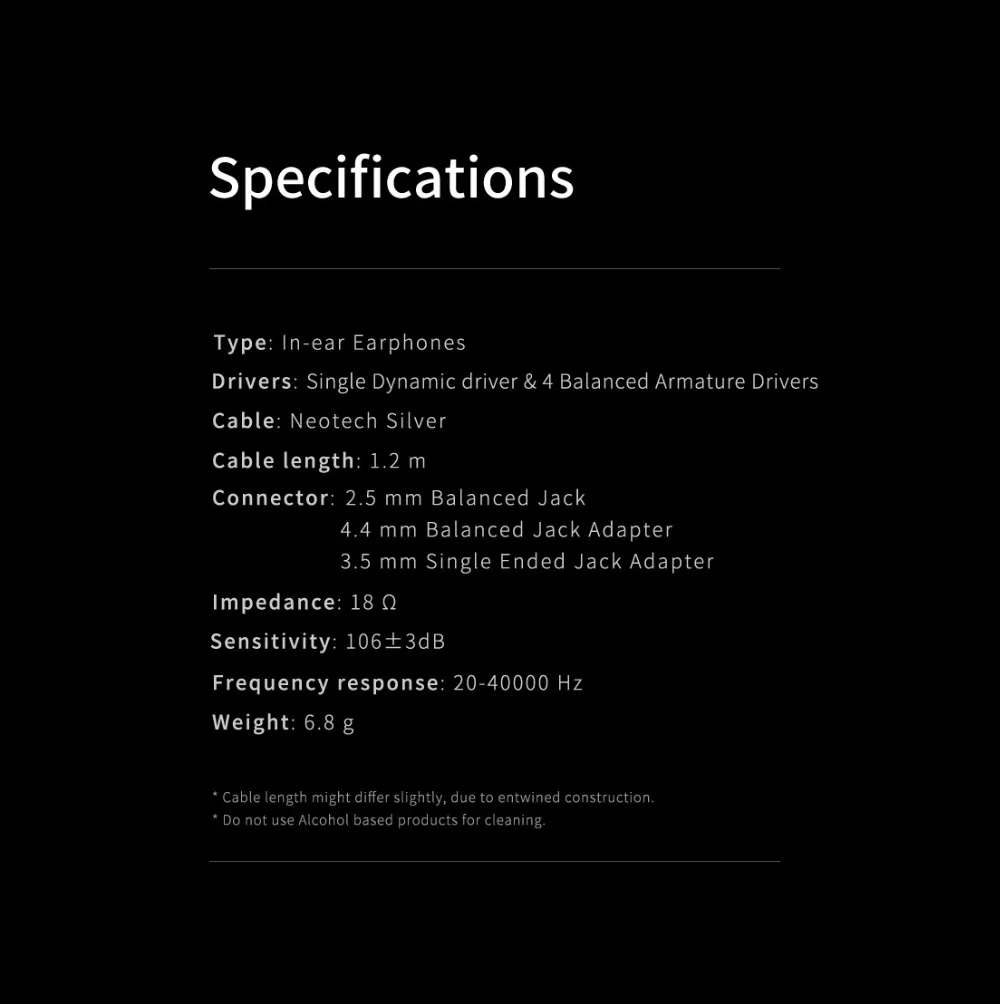 Specifications

Type: In-ear Earphones
Drivers: Single Dynamic driver & 4 Balanced Armature Drivers
Cable: Neotech Silver
Cable length: 1.2 m
Connector: 2.5 mm Balanced Jack
4.4 mm Balanced Jack Adapter
3.5 mm Single Ended Jack Adapter
Impedance: 18 Ω
Sensitivity: 106±3dB
Frequency response: 20-40000 Hz
Weight: 6.8 g

* Cable length might differ slightly, due to entwined construction.
* Do not use Alcohol based products for cleaning.